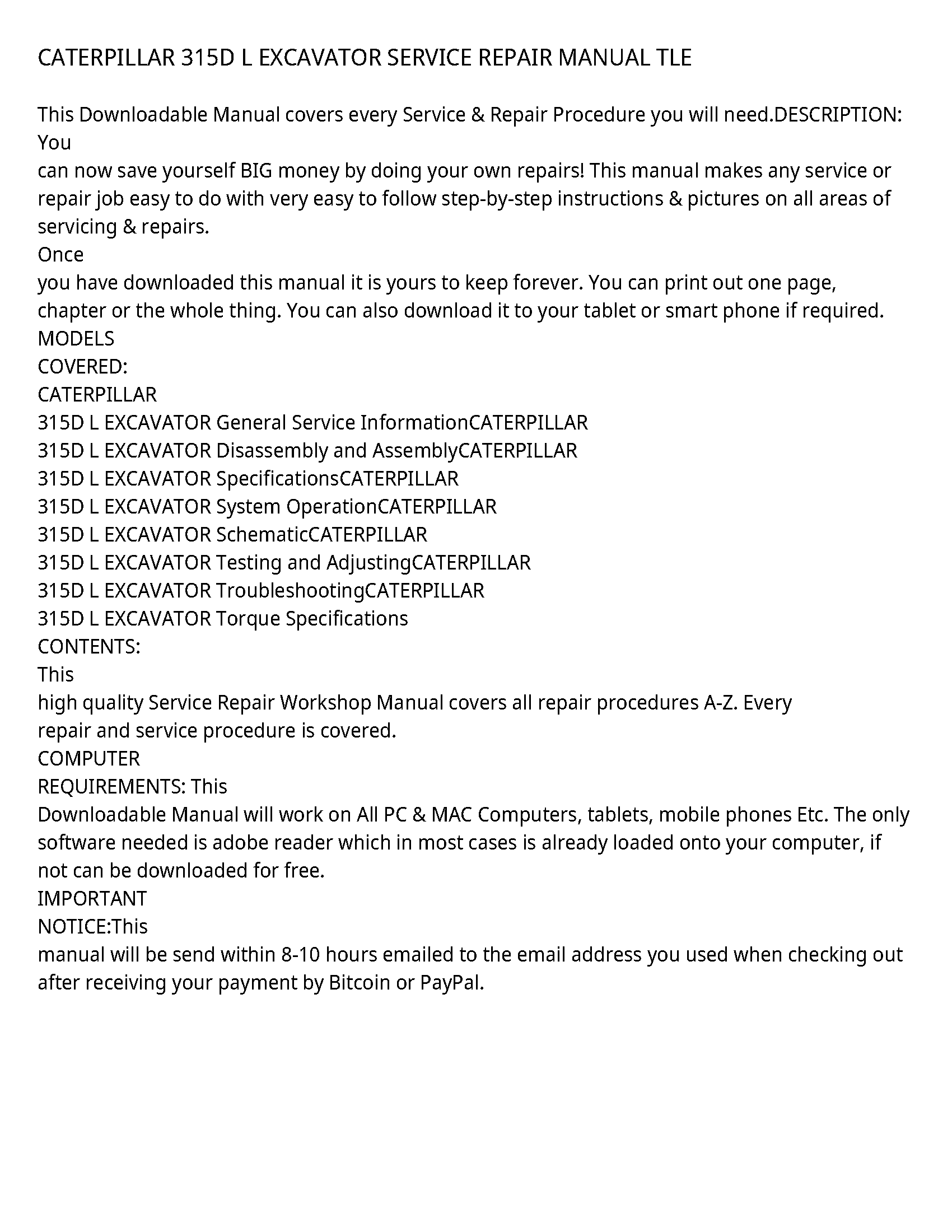 CATERPILLAR 315D L EXCAVATOR SERVICE REPAIR MANUAL TLE

This Downloadable Manual covers every Service & Repair Procedure you will need.DESCRIPTION: You
can now save yourself BIG money by doing your own repairs! This manual makes any service or repair job easy to do with very easy to follow step-by-step instructions & pictures on all areas of servicing & repairs.
Once
you have downloaded this manual it is yours to keep forever. You can print out one page, chapter or the whole thing. You can also download it to your tablet or smart phone if required.
MODELS
COVERED:
CATERPILLAR
315D L EXCAVATOR General Service InformationCATERPILLAR
315D L EXCAVATOR Disassembly and AssemblyCATERPILLAR
315D L EXCAVATOR SpecificationsCATERPILLAR
315D L EXCAVATOR System OperationCATERPILLAR
315D L EXCAVATOR SchematicCATERPILLAR
315D L EXCAVATOR Testing and AdjustingCATERPILLAR
315D L EXCAVATOR TroubleshootingCATERPILLAR
315D L EXCAVATOR Torque Specifications
CONTENTS:
This
high quality Service Repair Workshop Manual covers all repair procedures A-Z. Every
repair and service procedure is covered.
COMPUTER
REQUIREMENTS: This
Downloadable Manual will work on All PC & MAC Computers, tablets, mobile phones Etc. The only software needed is adobe reader which in most cases is already loaded onto your computer, if not can be downloaded for free.
IMPORTANT
NOTICE:This
manual will be send within 8-10 hours emailed to the email address you used when checking out after receiving your payment by Bitcoin or PayPal.